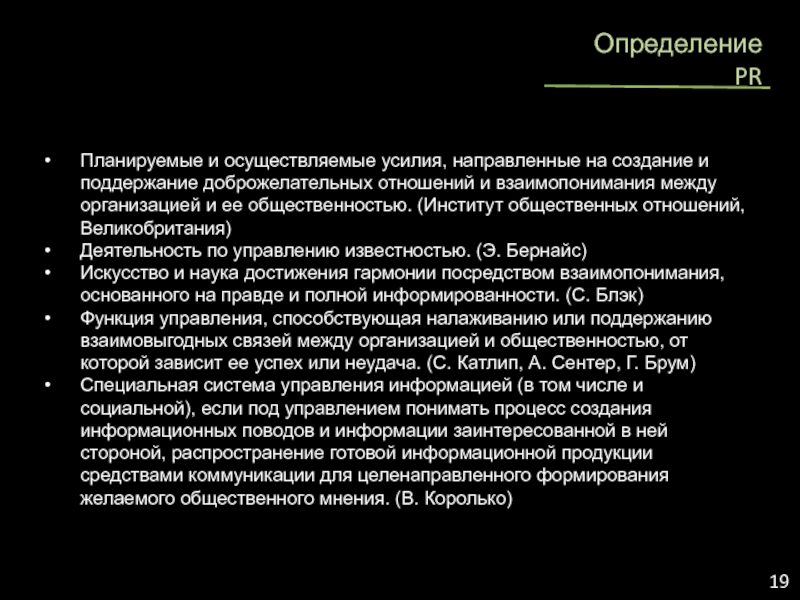 Определение
PR

• Планируемые и осуществляемые усилия, направленные на создание и поддержание доброжелательных отношений и взаимопонимания между организацией и ее общественностью. (Институт общественных отношений, Великобритания)
• Деятельность по управлению известностью. (Э. Бернайс)
• Искусство и наука достижения гармонии посредством взаимопонимания, основанного на правде и полной информированности. (С. Блэк)
• Функция управления, способствующая налаживанию или поддержанию взаимовыгодных связей между организацией и общественностью, от которой зависит ее успех или неудача. (С. Катлип, А. Сентер, Г. Брум)
• Специальная система управления информацией (в том числе и социальной), если под управлением понимать процесс создания информационных поводов и информации заинтересованной в ней стороной, распространение готовой информационной продукции средствами коммуникации для целенаправленного формирования желаемого общественного мнения. (В. Королько)

19